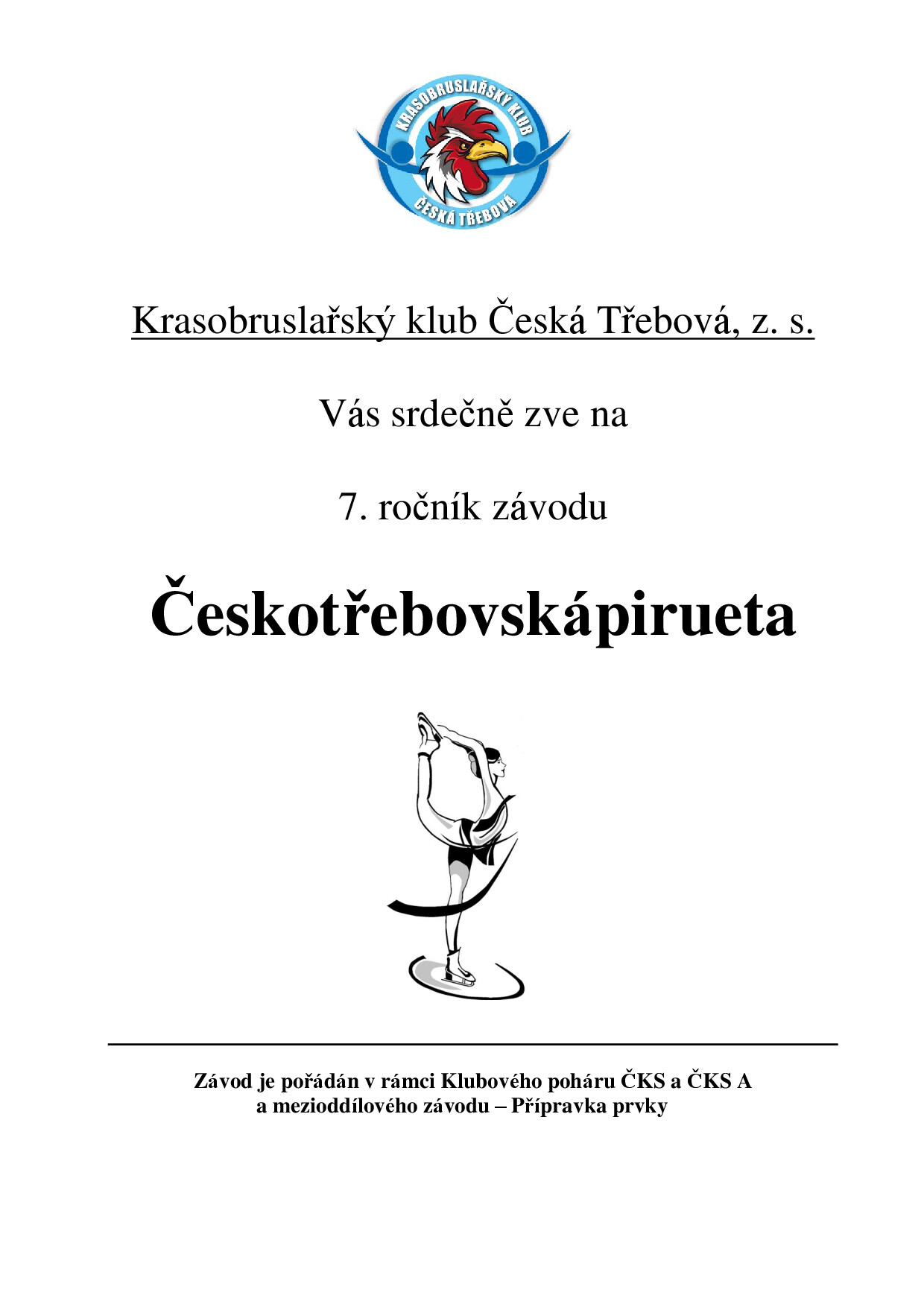 KRASOBRUSLAŘSKÝ KLUB
ČESKÁ TŘEBOVÁ

Krasobruslařský klub Česká Třebová, z. s.

Vás srdečně zve na

7. ročník závodu

Českotřebovskápirueta

Závod je pořádán v rámci Klubového poháru ČKS a ČKS A a mezioddílového závodu – Přípravka prvky